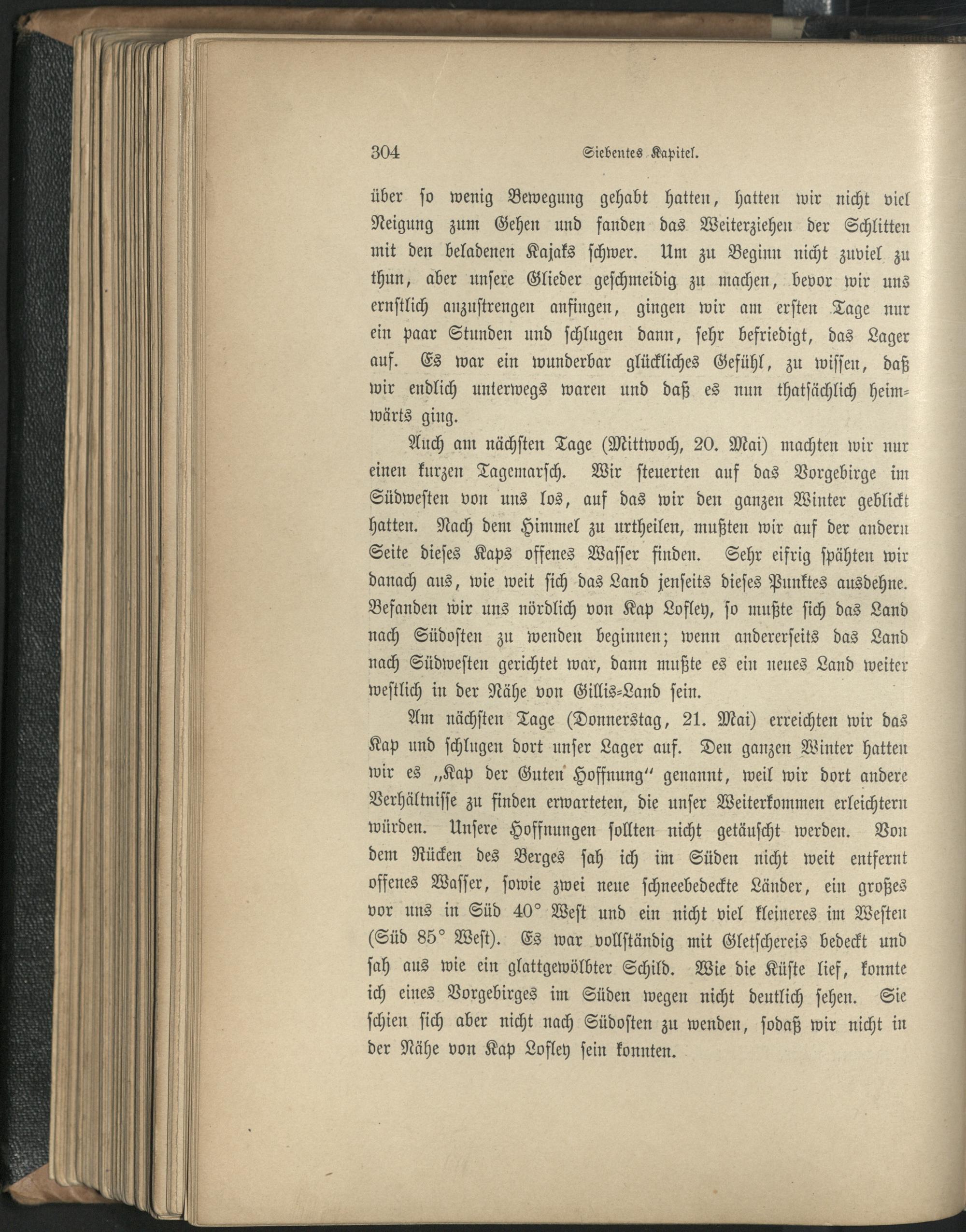 304 Siebentes Kapitel.

über so wenig Bewegung gehabt hatten, hatten wir nicht viel Neigung zum Gehen und fanden das Weiterziehen der Schlitten mit den beladenen Kajaks schwer. Um zu Beginn nicht zuviel zu thun, aber unsere Glieder geschmeidig zu machen, bevor wir uns ernstlich anzustrengen anfingen, gingen wir am ersten Tage nur ein paar Stunden und schlugen dann, sehr befriedigt, das Lager auf. Es war ein wunderbar glückliches Gefühl, zu wissen, daß wir endlich unterwegs waren und daß es nun thatsächlich heimwärts ging.

Auch am nächsten Tage (Mittwoch, 20. Mai) machten wir nur einen kurzen Tagemarsch. Wir steuerten auf das Vorgebirge im Südwesten von uns los, auf das wir den ganzen Winter geblickt hatten. Nach dem Himmel zu urtheilen, mußten wir auf der andern Seite dieses Kaps offenes Wasser finden. Sehr eifrig spähten wir danach aus, wie weit sich das Land jenseits dieses Punktes ausdehne. Befanden wir uns nördlich von Kap Lofley, so mußte sich das Land nach Südosten zu wenden beginnen; wenn andererseits das Land nach Südwesten gerichtet war, dann mußte es ein neues Land weiter westlich in der Nähe von Gillis-Land sein.

Am nächsten Tage (Donnerstag, 21. Mai) erreichten wir das Kap und schlugen dort unser Lager auf. Den ganzen Winter hatten wir es „Kap der Guten Hoffnung“ genannt, weil wir dort andere Verhältnisse zu finden erwarteten, die unser Weiterkommen erleichtern würden. Unsere Hoffnungen sollten nicht getäuscht werden. Von dem Rücken des Berges sah ich im Süden nicht weit entfernt offenes Wasser, sowie zwei neue schneebedeckte Länder, ein großes vor uns in Süd 40° West und ein nicht viel kleineres im Westen (Süd 85° West). Es war vollständig mit Gletschereis bedeckt und sah aus wie ein glattgewölbter Schild. Wie die Küste lief, konnte ich eines Vorgebirges im Süden wegen nicht deutlich sehen. Sie schien sich aber nicht nach Südosten zu wenden, sodaß wir nicht in der Nähe von Kap Lofley sein konnten.